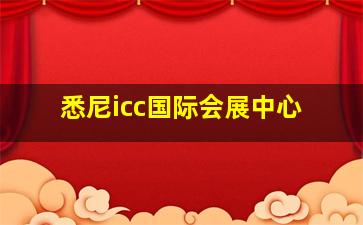 悉尼icc国际会展中心